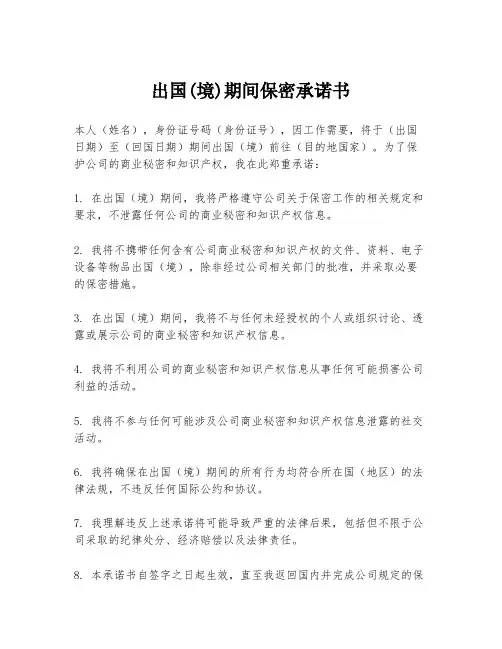 出国(境)期间保密承诺书

本人（姓名），身份证号码（身份证号），因工作需要，将于（出国日期）至（回国日期）期间出国（境）前往（目的地国家）。为了保护公司的商业秘密和知识产权，我在此郑重承诺：

1. 在出国（境）期间，我将严格遵守公司关于保密工作的相关规定和要求，不泄露任何公司的商业秘密和知识产权信息。

2. 我将不携带任何含有公司商业秘密和知识产权的文件、资料、电子设备等物品出国（境），除非经过公司相关部门的批准，并采取必要的保密措施。

3. 在出国（境）期间，我将不与任何未经授权的个人或组织讨论、透露或展示公司的商业秘密和知识产权信息。

4. 我将不利用公司的商业秘密和知识产权信息从事任何可能损害公司利益的活动。

5. 我将不参与任何可能涉及公司商业秘密和知识产权信息泄露的社交活动。

6. 我将确保在出国（境）期间的所有行为均符合所在国（地区）的法律法规，不违反任何国际公约和协议。

7. 我理解违反上述承诺将可能导致严重的法律后果，包括但不限于公司采取的纪律处分、经济赔偿以及法律责任。

8. 本承诺书自签字之日起生效，直至我返回国内并完成公司规定的保